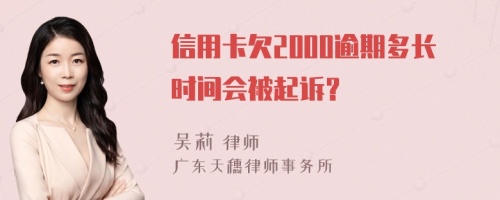 信用卡欠2000逾期多长时间会被起诉?

吴莉 律师
广东天穗律师事务所